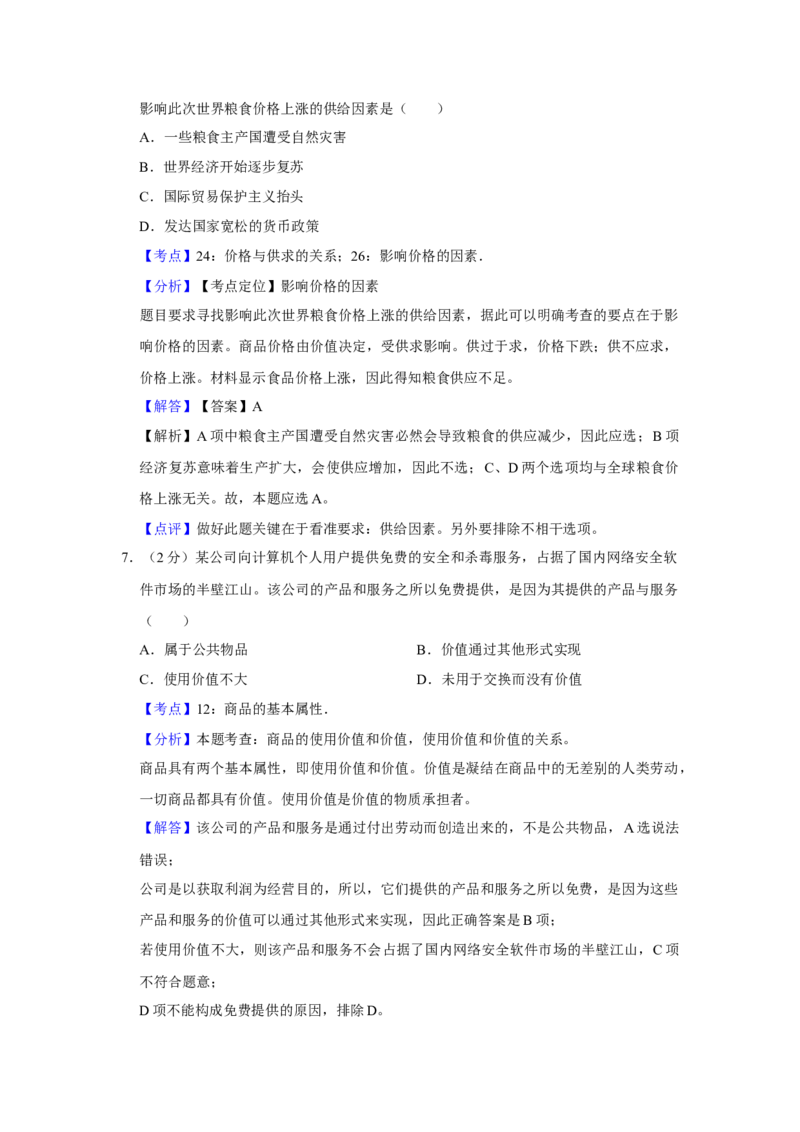 影响此次世界粮食价格上涨的供给因素是（　　）

A．一些粮食主产国遭受自然灾害

B．世界经济开始逐步复苏

C．国际贸易保护主义抬头

D．发达国家宽松的货币政策

【考点】24：价格与供求的关系；26：影响价格的因素．

【分析】【考点定位】影响价格的因素

题目要求寻找影响此次世界粮食价格上涨的供给因素，据此可以明确考查的要点在于影响价格的因素。商品价格由价值决定，受供求影响。供过于求，价格下跌；供不应求，价格上涨。材料显示食品价格上涨，因此得知粮食供应不足。

【解答】【答案】A

【解析】A 项中粮食主产国遭受自然灾害必然会导致粮食的供应减少，因此应选；B 项经济复苏意味着生产扩大，会使供应增加，因此不选；C、D 两个选项均与全球粮食价格上涨无关。故，本题应选 A。

【点评】做好此题关键在于看准要求：供给因素。另外要排除不相干选项。

7．（2 分）某公司向计算机个人用户提供免费的安全和杀毒服务，占据了国内网络安全软件市场的半壁江山。该公司的产品和服务之所以免费提供，是因为其提供的产品与服务（　　）

A．属于公共物品

B．价值通过其他形式实现

C．使用价值不大

D．未用于交换而没有价值

【考点】12：商品的基本属性．

【分析】本题考查：商品的使用价值和价值，使用价值和价值的关系。

商品具有两个基本属性，即使用价值和价值。价值是凝结在商品中的无差别的人类劳动，一切商品都具有价值。使用价值是价值的物质承担者。

【解答】该公司的产品和服务是通过付出劳动而创造出来的，不是公共物品，A 选说法错误；

公司是以获取利润为经营目的，所以，它们提供的产品和服务之所以免费，是因为这些产品和服务的价值可以通过其他形式来实现，因此正确答案是 B 项；

若使用价值不大，则该产品和服务不会占据了国内网络安全软件市场的半壁江山，C 项不符合题意；

D 项不能构成免费提供的原因，排除 D。